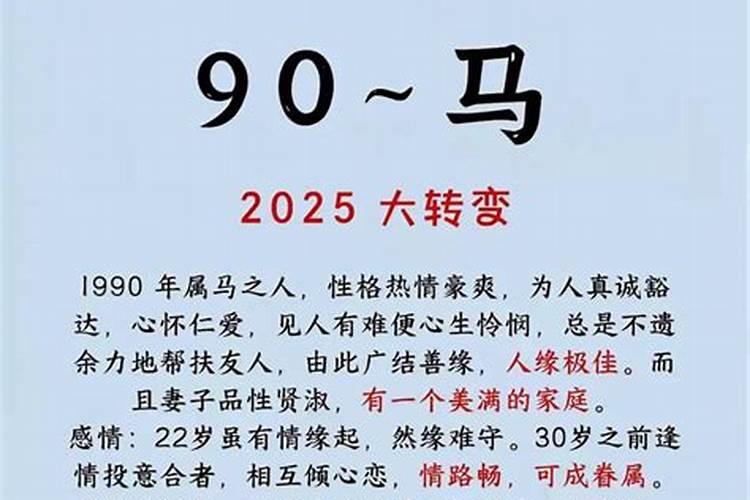 90~马

2025 大转变

1990 年属马之人，性格热情豪爽，为人真诚豁达，心怀仁爱，见人有难便心生怜悯，总是不遗余力地帮扶友人，由此广结善缘，人缘极佳。而且妻子品性贤淑，有一个美满的家庭。

感情：22岁虽有情缘起，然缘难守。30岁之前逢情投意合者，相互倾心恋，情路畅，可成眷属。